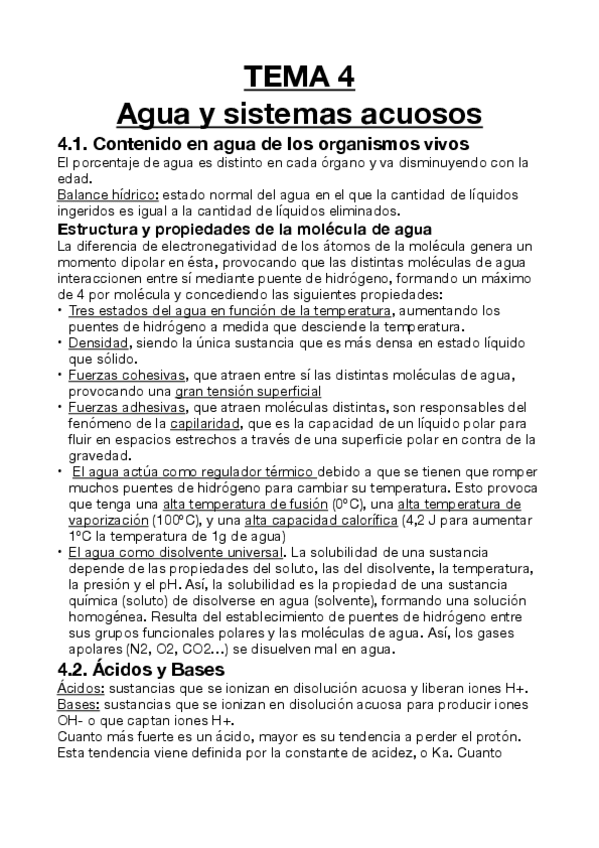 TEMA 4
Agua y sistemas acuosos

4.1. Contenido en agua de los organismos vivos
El porcentaje de agua es distinto en cada órgano y va disminuyendo con la edad.
Balance hídrico: estado normal del agua en el que la cantidad de líquidos ingeridos es igual a la cantidad de líquidos eliminados.

Estructura y propiedades de la molécula de agua
La diferencia de electronegatividad de los átomos de la molécula genera un momento dipolar en ésta, provocando que las distintas moléculas de agua interaccionen entre sí mediante puente de hidrógeno, formando un máximo de 4 por molécula y concediendo las siguientes propiedades:
• Tres estados del agua en función de la temperatura, aumentando los puentes de hidrógeno a medida que desciende la temperatura.
• Densidad, siendo la única sustancia que es más densa en estado líquido que sólido.
• Fuerzas cohesivas, que atraen entre sí las distintas moléculas de agua, provocando una gran tensión superficial
• Fuerzas adhesivas, que atraen moléculas distintas, son responsables del fenómeno de la capilaridad, que es la capacidad de un líquido polar para fluir en espacios estrechos a través de una superficie polar en contra de la gravedad.
• El agua actúa como regulador térmico debido a que se tienen que romper muchos puentes de hidrógeno para cambiar su temperatura. Esto provoca que tenga una alta temperatura de fusión (0ºC), una alta temperatura de vaporización (100ºC), y una alta capacidad calorífica (4,2 J para aumentar 1ºC la temperatura de 1g de agua)
• El agua como disolvente universal. La solubilidad de una sustancia depende de las propiedades del soluto, las del disolvente, la temperatura, la presión y el pH. Así, la solubilidad es la propiedad de una sustancia química (soluto) de disolverse en agua (solvente), formando una solución homogénea. Resulta del establecimiento de puentes de hidrógeno entre sus grupos funcionales polares y las moléculas de agua. Así, los gases apolares (N2, O2, CO2…) se disuelven mal en agua.

4.2. Ácidos y Bases
Ácidos: sustancias que se ionizan en disolución acuosa y liberan iones H+.
Bases: sustancias que se ionizan en disolución acuosa para producir iones OH- o que captan iones H+.
Cuanto más fuerte es un ácido, mayor es su tendencia a perder el protón. Esta tendencia viene definida por la constante de acidez, o Ka. Cuanto